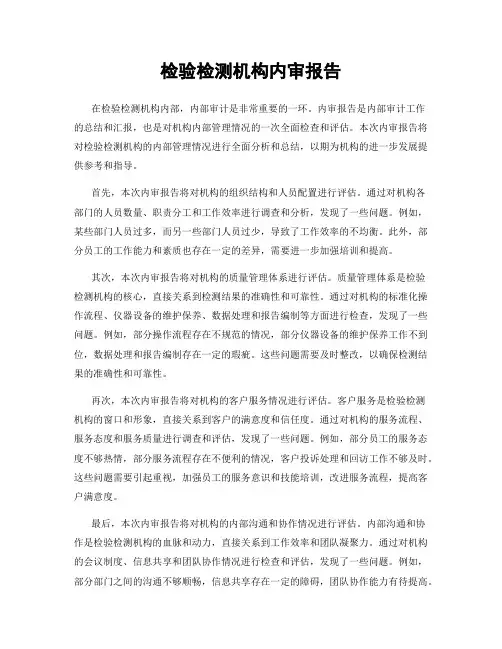 检验检测机构内审报告

在检验检测机构内部，内部审计是非常重要的一环。内审报告是内部审计工作的总结和汇报，也是对机构内部管理情况的一次全面检查和评估。本次内审报告将对检验检测机构的内部管理情况进行全面分析和总结，以期为机构的进一步发展提供参考和指导。

首先，本次内审报告将对机构的组织结构和人员配置进行评估。通过对机构各部门的人员数量、职责分工和工作效率进行调查和分析，发现了一些问题。例如，某些部门人员过多，而另一些部门人员过少，导致了工作效率的不均衡。此外，部分员工的工作能力和素质也存在一定的差异，需要进一步加强培训和提高。

其次，本次内审报告将对机构的质量管理体系进行评估。质量管理体系是检验检测机构的核心，直接关系到检测结果的准确性和可靠性。通过对机构的标准化操作流程、仪器设备的维护保养、数据处理和报告编制等方面进行检查，发现了一些问题。例如，部分操作流程存在不规范的情况，部分仪器设备的维护保养工作不到位，数据处理和报告编制存在一定的瑕疵。这些问题需要及时整改，以确保检测结果的准确性和可靠性。

再次，本次内审报告将对机构的客户服务情况进行评估。客户服务是检验检测机构的窗口和形象，直接关系到客户的满意度和信任度。通过对机构的服务流程、服务态度和服务质量进行调查和评估，发现了一些问题。例如，部分员工的服务态度不够热情，部分服务流程存在不便利的情况，客户投诉处理和回访工作不够及时。这些问题需要引起重视，加强员工的服务意识和技能培训，改进服务流程，提高客户满意度。

最后，本次内审报告将对机构的内部沟通和协作情况进行评估。内部沟通和协作是检验检测机构的血脉和动力，直接关系到工作效率和团队凝聚力。通过对机构的会议制度、信息共享和团队协作情况进行检查和评估，发现了一些问题。例如，部分部门之间的沟通不够顺畅，信息共享存在一定的障碍，团队协作能力有待提高。